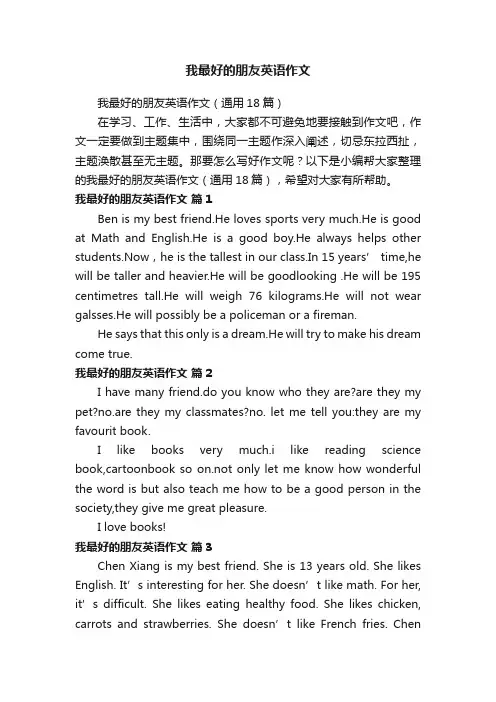 我最好的朋友英语作文

我最好的朋友英语作文（通用18篇）

在学习、工作、生活中，大家都不可避免地要接触到作文吧，作文一定要做到主题集中，围绕同一主题作深入阐述，切忌东拉西扯，主题涣散甚至无主题。那要怎么写好作文呢？以下是小编帮大家整理的我最好的朋友英语作文（通用18篇），希望对大家有所帮助。

我最好的朋友英语作文 篇1

Ben is my best friend.He loves sports very much.He is good at Math and English.He is a good boy.He always helps other students.Now，he is the tallest in our class.In 15 years’ time,he will be taller and heavier.He will be goodlooking .He will be 195 centimetres tall.He will weigh 76 kilograms.He will not wear galsses.He will possibly be a policeman or a fireman.

He says that this only is a dream.He will try to make his dream come true.

我最好的朋友英语作文 篇2

I have many friend.do you know who they are?are they my pet?no.are they my classmates?no. let me tell you:they are my favourit book.

I like books very much.i like reading science book,cartoonbook so on.not only let me know how wonderful the word is but also teach me how to be a good person in the society,they give me great pleasure.

I love books!

我最好的朋友英语作文 篇3

Chen Xiang is my best friend. She is 13 years old. She likes English. It’s interesting for her. She doesn’t like math. For her, it’s difficult. She likes eating healthy food. She likes chicken, carrots and strawberries. She doesn’t like French fries. Chen